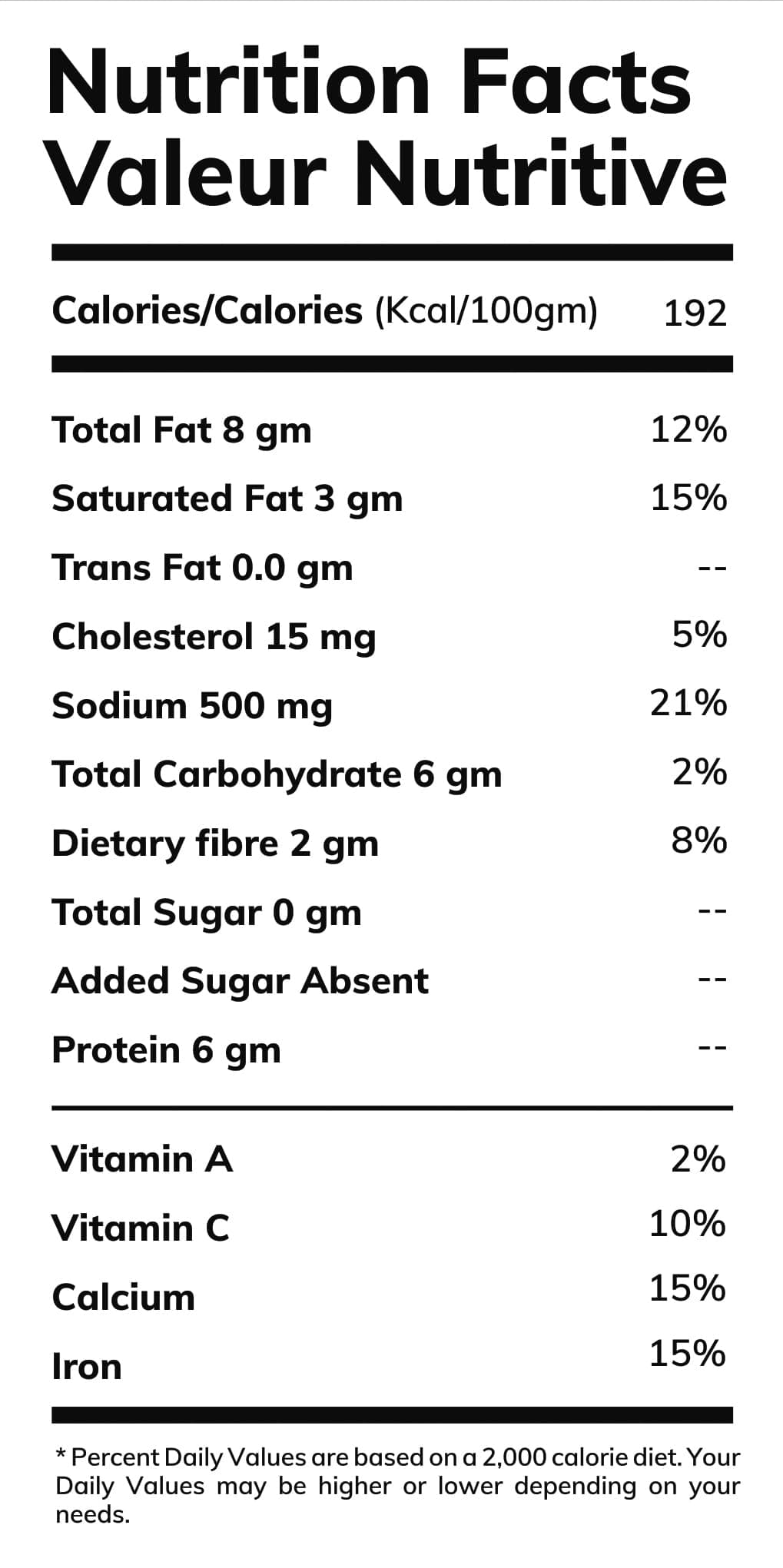 Nutrition Facts
Valeur Nutritive

Calories/Calories (Kcal/100gm) 192

Total Fat 8 gm 12%
Saturated Fat 3 gm 15%
Trans Fat 0.0 gm --
Cholesterol 15 mg 5%
Sodium 500 mg 21%
Total Carbohydrate 6 gm 2%
Dietary fibre 2 gm 8%
Total Sugar 0 gm --
Added Sugar Absent --
Protein 6 gm --

Vitamin A 2%
Vitamin C 10%
Calcium 15%
Iron 15%

* Percent Daily Values are based on a 2,000 calorie diet. Your Daily Values may be higher or lower depending on your needs.